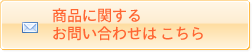 商品に関する
お問い合わせは こちら